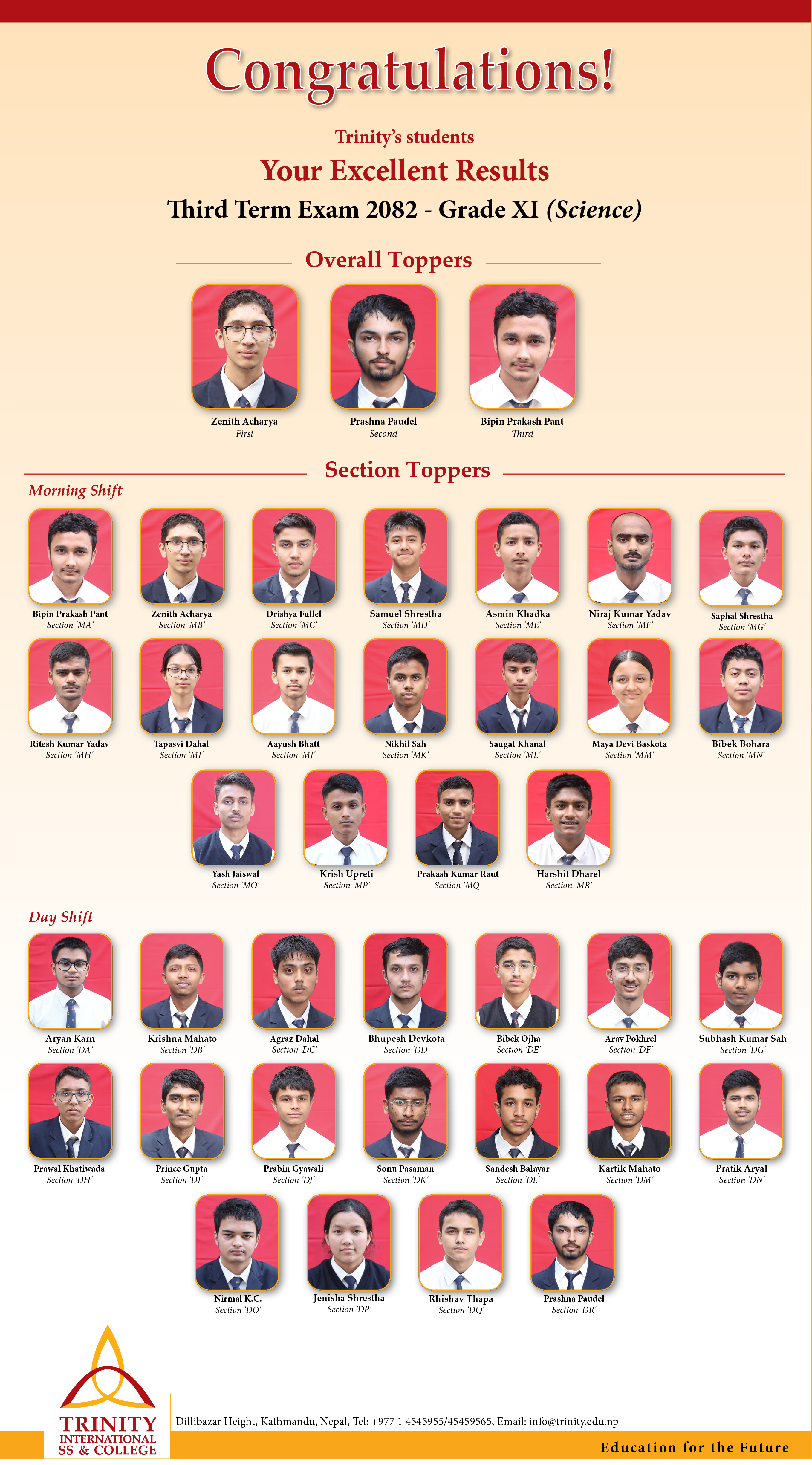 Congratulations!

Trinity's students

Your Excellent Results

Third Term Exam 2082 - Grade XI (Science)

Overall Toppers

Zenith Acharya
First

Prashna Paudel
Second

Bipin Prakash Pant
Third

Section Toppers

Morning Shift

Bipin Prakash Pant
Section 'MA'

Zenith Acharya
Section 'MB'

Drishya Fullel
Section 'MC'

Samuel Shrestha
Section 'MD'

Asmin Khadka
Section 'ME'

Niraj Kumar Yadav
Section 'MF'

Saphal Shrestha
Section 'MG'

Ritesh Kumar Yadav
Section 'MH'

Tapasvi Dahal
Section 'MI'

Aayush Bhatt
Section 'MJ'

Nikhil Sah
Section 'MK'

Saugat Khanal
Section 'ML'

Maya Devi Baskota
Section 'MM'

Bibek Bohara
Section 'MN'

Yash Jaiswal
Section 'MO'

Krish Upreti
Section 'MP'

Prakash Kumar Raut
Section 'MQ'

Harshit Dharel
Section 'MR'

Day Shift

Aryan Karn
Section 'DA'

Krishna Mahato
Section 'DB'

Agraz Dahal
Section 'DC'

Bhupesh Devkota
Section 'DD'

Bibek Ojha
Section 'DE'

Arav Pokhrel
Section 'DF'

Subhash Kumar Sah
Section 'DG'

Prawal Khatiwada
Section 'DH'

Prince Gupta
Section 'DI'

Prabin Gyawali
Section 'DJ'

Sonu Pasaman
Section 'DK'

Sandesh Balayar
Section 'DL'

Kartik Mahato
Section 'DM'

Pratik Aryal
Section 'DN'

Nirmal K.C.
Section 'DO'

Jenisha Shrestha
Section 'DP'

Rhishav Thapa
Section 'DQ'

Prashna Paudel
Section 'DR'

TRINITY
INTERNATIONAL
SS & COLLEGE

Dillibazar Height, Kathmandu, Nepal, Tel: +977 1 4545955/45459565, Email: info@trinity.edu.np

Education for the Future